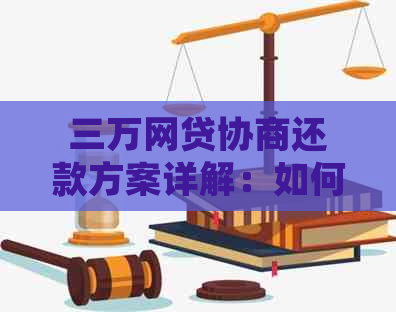 三万网贷协商还款方案详解：如何